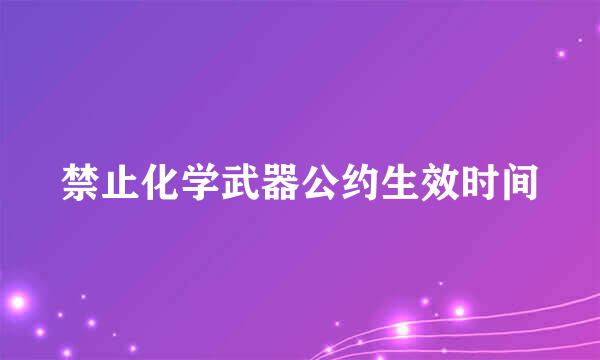 禁止化学武器公约生效时间